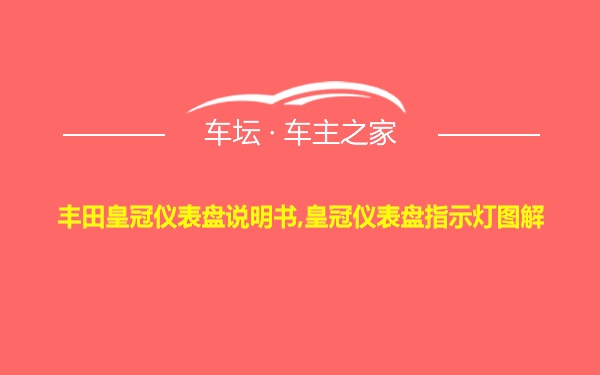 车坛 · 车主之家

丰田皇冠仪表盘说明书,皇冠仪表盘指示灯图解